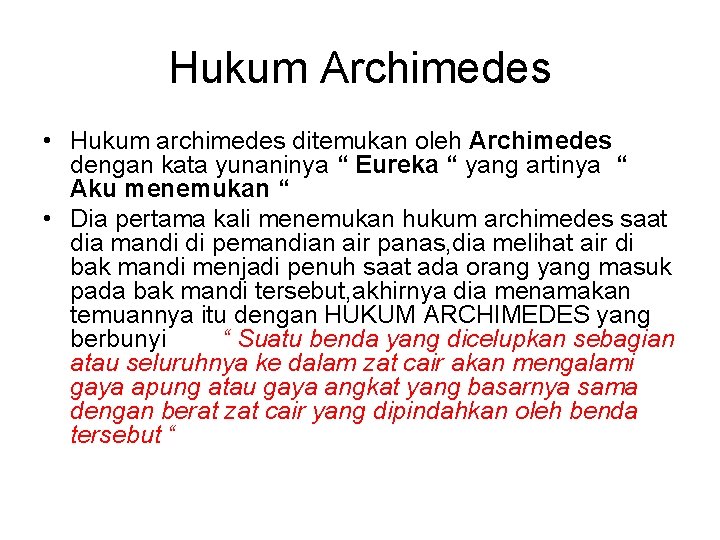 Hukum Archimedes

• Hukum archimedes ditemukan oleh Archimedes dengan kata yunaninya " Eureka " yang artinya " Aku menemukan "
• Dia pertama kali menemukan hukum archimedes saat dia mandi di pemandian air panas,dia melihat air di bak mandi menjadi penuh saat ada orang yang masuk pada bak mandi tersebut,akhirnya dia menamakan temuannya itu dengan HUKUM ARCHIMEDES yang berbunyi " Suatu benda yang dicelupkan sebagian atau seluruhnya ke dalam zat cair akan mengalami gaya apung atau gaya angkat yang basarnya sama dengan berat zat cair yang dipindahkan oleh benda tersebut "